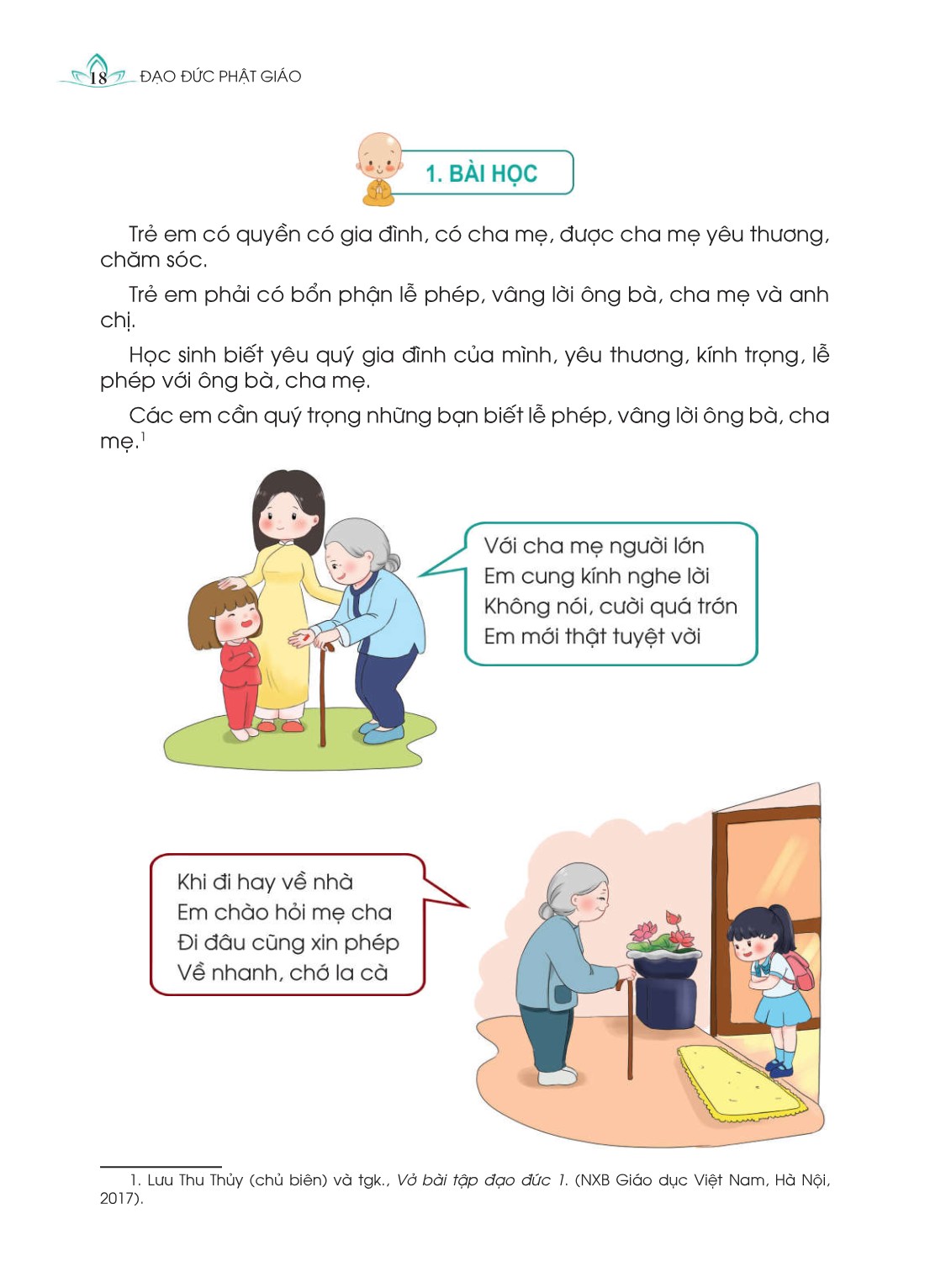 18 ĐẠO ĐỨC PHẬT GIÁO

1. BÀI HỌC

Trẻ em có quyền có gia đình, có cha mẹ, được cha mẹ yêu thương, chăm sóc.

Trẻ em phải có bổn phận lễ phép, vâng lời ông bà, cha mẹ và anh chị.

Học sinh biết yêu quý gia đình của mình, yêu thương, kính trọng, lễ phép với ông bà, cha mẹ.

Các em cần quý trọng những bạn biết lễ phép, vâng lời ông bà, cha mẹ.$^1$

Với cha mẹ người lớn
Em cung kính nghe lời
Không nói, cười quá trớn
Em mới thật tuyệt vời

Khi đi hay về nhà
Em chào hỏi mẹ cha
Đi đâu cũng xin phép
Về nhanh, chớ la cà

1. Lưu Thu Thủy (chủ biên) và tgk., Vở bài tập đạo đức 1. (NXB Giáo dục Việt Nam, Hà Nội, 2017).